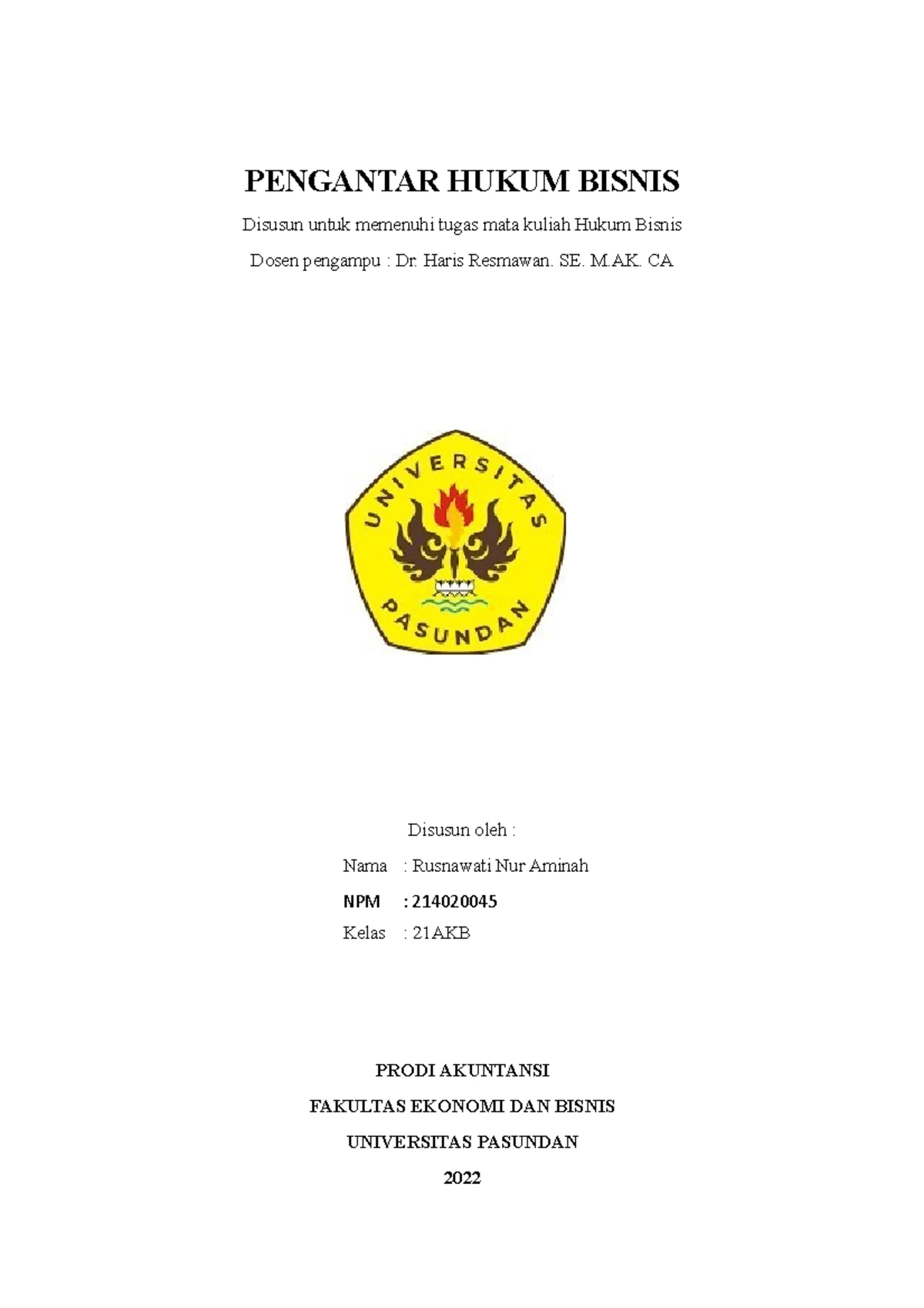 PENGANTAR HUKUM BISNIS

Disusun untuk memenuhi tugas mata kuliah Hukum Bisnis

Dosen pengampu : Dr. Haris Resmawan. SE. M.AK. CA

UNIVERSITAS PASUNDAN

Disusun oleh :

Nama : Rusnawati Nur Aminah

NPM : 214020045

Kelas : 21AKB

PRODI AKUNTANSI

FAKULTAS EKONOMI DAN BISNIS

UNIVERSITAS PASUNDAN

2022